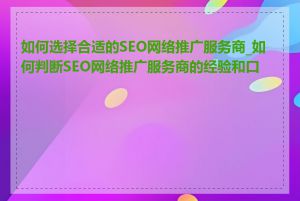 如何选择合适的SEO网络推广服务商_如何判断SEO网络推广服务商的经验和口